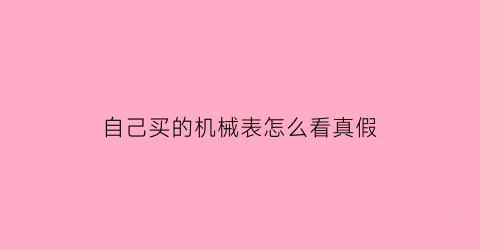 自己买的机械表怎么看真假